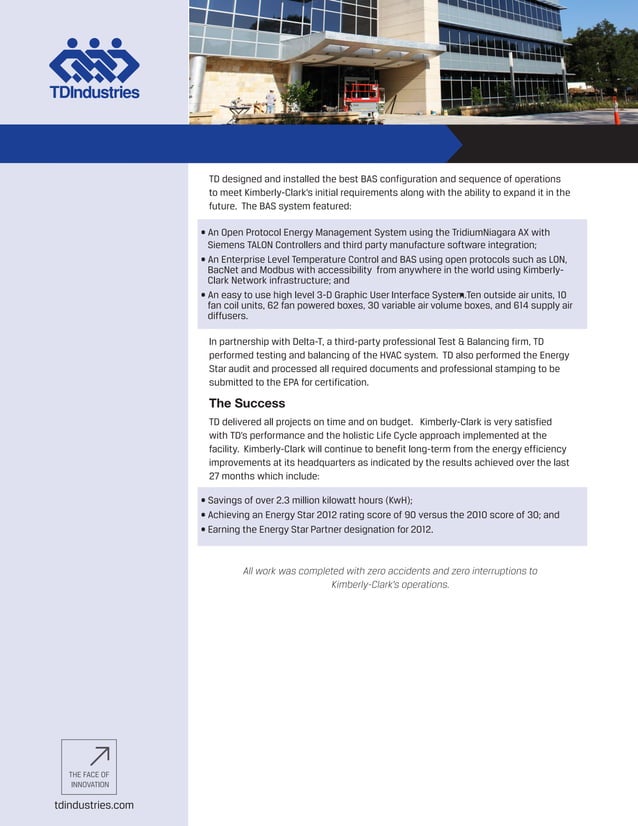 TDIndustries

TD designed and installed the best BAS configuration and sequence of operations to meet Kimberly-Clark's initial requirements along with the ability to expand it in the future. The BAS system featured:

• An Open Protocol Energy Management System using the TridiumNiagara AX with Siemens TALON Controllers and third party manufacture software integration;
• An Enterprise Level Temperature Control and BAS using open protocols such as LON, BacNet and Modbus with accessibility from anywhere in the world using Kimberly-Clark Network infrastructure; and
• An easy to use high level 3-D Graphic User Interface System.Ten outside air units, 10 fan coil units, 62 fan powered boxes, 30 variable air volume boxes, and 614 supply air diffusers.

In partnership with Delta-T, a third-party professional Test & Balancing firm, TD performed testing and balancing of the HVAC system. TD also performed the Energy Star audit and processed all required documents and professional stamping to be submitted to the EPA for certification.

The Success

TD delivered all projects on time and on budget. Kimberly-Clark is very satisfied with TD's performance and the holistic Life Cycle approach implemented at the facility. Kimberly-Clark will continue to benefit long-term from the energy efficiency improvements at its headquarters as indicated by the results achieved over the last 27 months which include:

• Savings of over 2.3 million kilowatt hours (KwH);
• Achieving an Energy Star 2012 rating score of 90 versus the 2010 score of 30; and
• Earning the Energy Star Partner designation for 2012.

All work was completed with zero accidents and zero interruptions to Kimberly-Clark's operations.

THE FACE OF INNOVATION

tdindustries.com